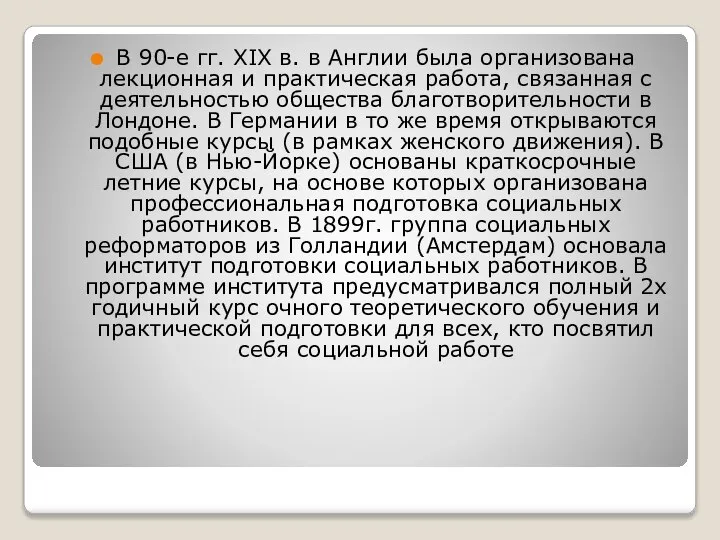 В 90-е гг. XIX в. в Англии была организована лекционная и практическая работа, связанная с деятельностью общества благотворительности в Лондоне. В Германии в то же время открываются подобные курсы (в рамках женского движения). В США (в Нью-Йорке) основаны краткосрочные летние курсы, на основе которых организована профессиональная подготовка социальных работников. В 1899г. группа социальных реформаторов из Голландии (Амстердам) основала институт подготовки социальных работников. В программе института предусматривался полный 2х годичный курс очного теоретического обучения и практической подготовки для всех, кто посвятил себя социальной работе